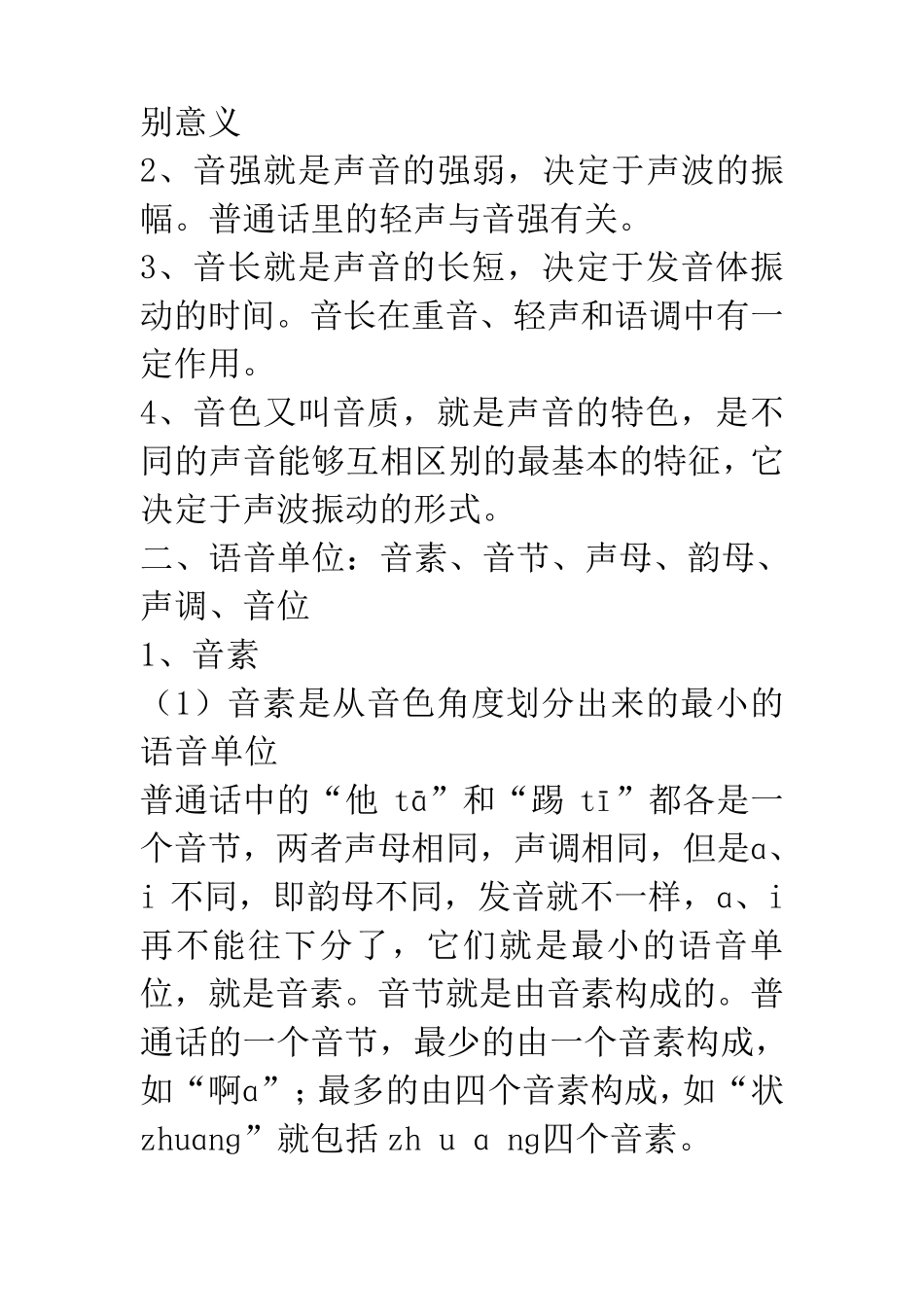 别意义
2、音强就是声音的强弱，决定于声波的振幅。普通话里的轻声与音强有关。
3、音长就是声音的长短，决定于发音体振动的时间。音长在重音、轻声和语调中有一定作用。
4、音色又叫音质，就是声音的特色，是不同的声音能够互相区别的最基本的特征，它决定于声波振动的形式。
二、语音单位：音素、音节、声母、韵母、声调、音位
1、音素
（1）音素是从音色角度划分出来的最小的语音单位
普通话中的“他 tā”和“踢 tī”都各是一个音节，两者声母相同，声调相同，但是ɑ、i 不同，即韵母不同，发音就不一样，ɑ、i 再不能往下分了，它们就是最小的语音单位，就是音素。音节就是由音素构成的。普通话的一个音节，最少的由一个音素构成，如“啊ɑ”；最多的由四个音素构成，如“状 zhuɑng”就包括 zh u ɑ ng四个音素。